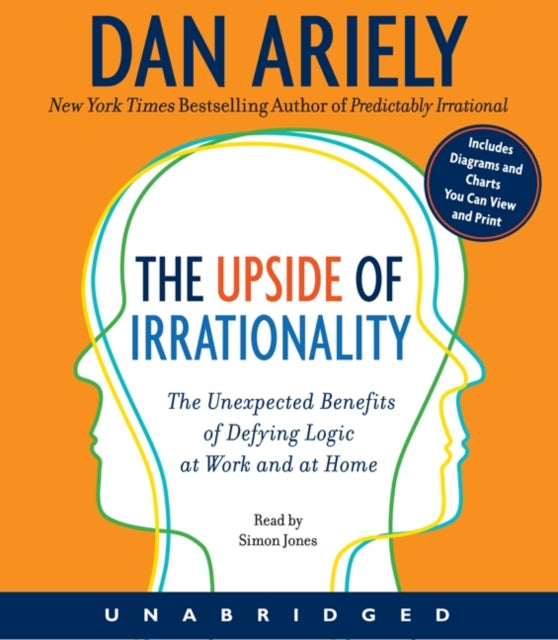 DAN ARIELY

New York Times Bestselling Author of Predictably Irrational

Includes Diagrams and Charts You Can View and Print

THE UPSIDE OF IRRATIONALITY

The Unexpected Benefits of Defying Logic at Work and at Home

Read by Simon Jones

UNABRIDGED